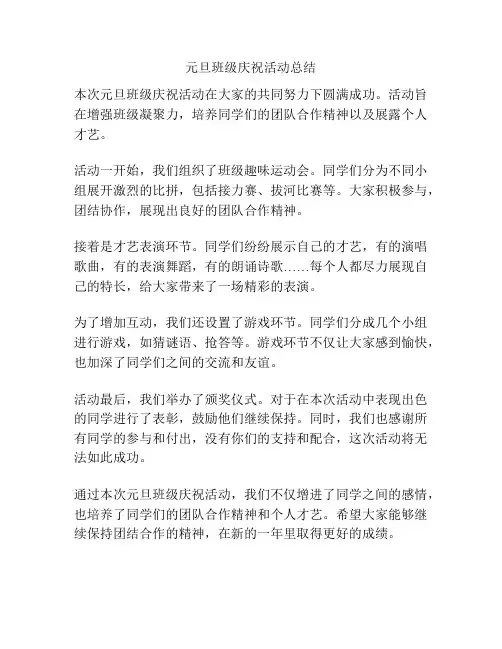 元旦班级庆祝活动总结

本次元旦班级庆祝活动在大家的共同努力下圆满成功。活动旨在增强班级凝聚力，培养同学们的团队合作精神以及展露个人才艺。

活动一开始，我们组织了班级趣味运动会。同学们分为不同小组展开激烈的比拼，包括接力赛、拔河比赛等。大家积极参与，团结协作，展现出良好的团队合作精神。

接着是才艺表演环节。同学们纷纷展示自己的才艺，有的演唱歌曲，有的表演舞蹈，有的朗诵诗歌……每个人都尽力展现自己的特长，给大家带来了一场精彩的表演。

为了增加互动，我们还设置了游戏环节。同学们分成几个小组进行游戏，如猜谜语、抢答等。游戏环节不仅让大家感到愉快，也加深了同学们之间的交流和友谊。

活动最后，我们举办了颁奖仪式。对于在本次活动中表现出色的同学进行了表彰，鼓励他们继续保持。同时，我们也感谢所有同学的参与和付出，没有你们的支持和配合，这次活动将无法如此成功。

通过本次元旦班级庆祝活动，我们不仅增进了同学之间的感情，也培养了同学们的团队合作精神和个人才艺。希望大家能够继续保持团结合作的精神，在新的一年里取得更好的成绩。